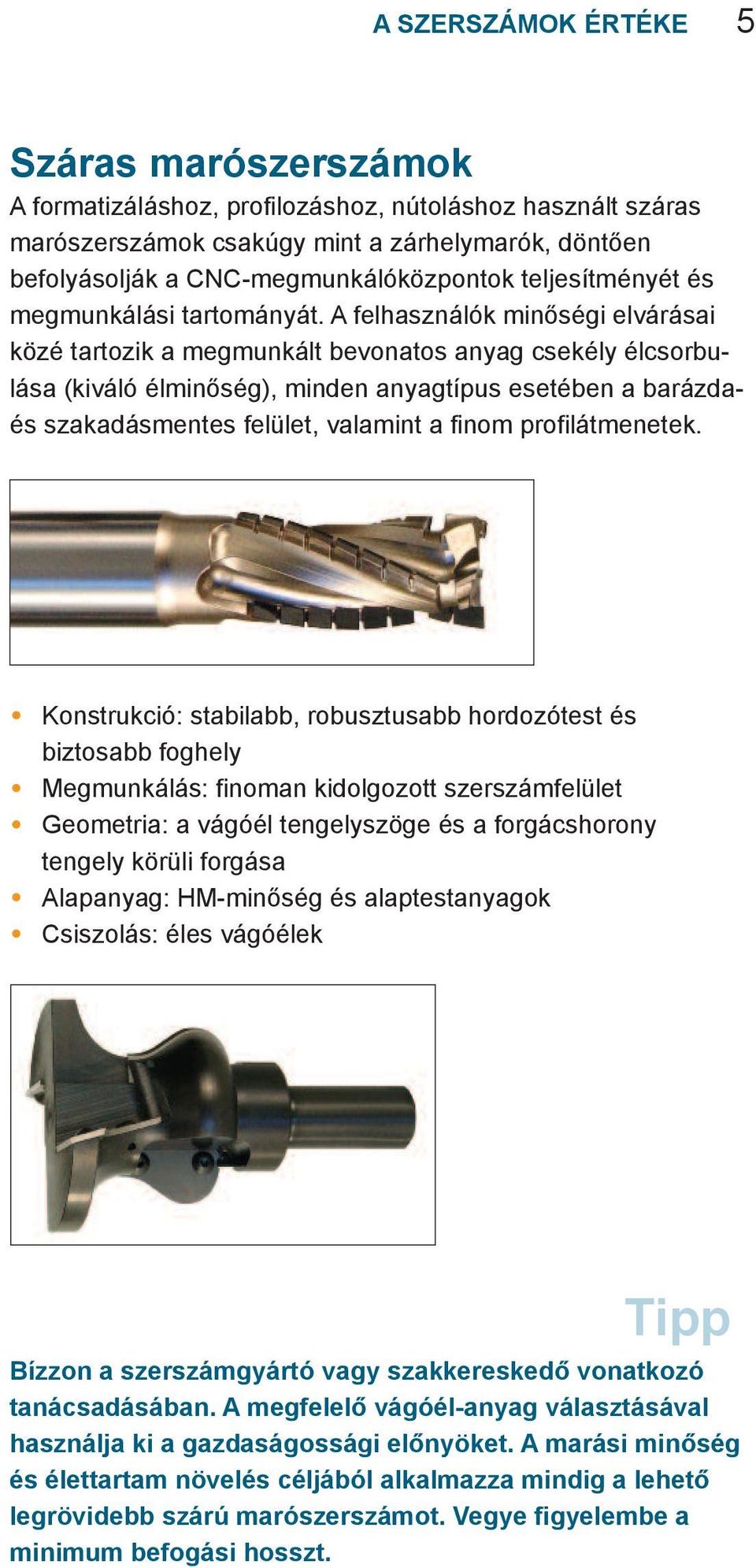 A SZERSZÁMOK ÉRTÉKE 5

Száras marószerszámok

A formatizáláshoz, profilozáshoz, nútoláshoz használt száras marószerszámok csakúgy mint a zárhelymarók, döntően befolyásolják a CNC-megmunkálóközpontok teljesítményét és megmunkálási tartományát. A felhasználók minőségi elvárásai közé tartozik a megmunkált bevonatos anyag csekély élcsorbulása (kiváló élminőség), minden anyagtípus esetében a barázda- és szakadásmentes felület, valamint a finom profilátmenetek.

• Konstrukció: stabilabb, robusztusabb hordozótest és biztosabb foghely
• Megmunkálás: finoman kidolgozott szerszámfelület
• Geometria: a vágóél tengelyszöge és a forgácshorony tengely körüli forgása
• Alapanyag: HM-minőség és alaptestanyagok
• Csiszolás: éles vágóélek

Tipp

Bízzon a szerszámgyártó vagy szakkereskedő vonatkozó tanácsadásában. A megfelelő vágóél-anyag választásával használja ki a gazdaságossági előnyöket. A marási minőség és élettartam növelés céljából alkalmazza mindig a lehető legrövidebb szárú marószerszámot. Vegye figyelembe a minimum befogási hosszt.